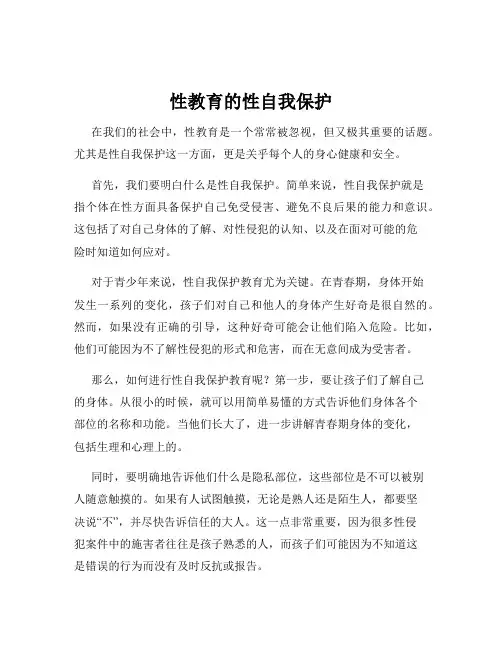 性教育的性自我保护

在我们的社会中，性教育是一个常常被忽视，但又极其重要的话题。尤其是性自我保护这一方面，更是关乎每个人的身心健康和安全。

首先，我们要明白什么是性自我保护。简单来说，性自我保护就是指个体在性方面具备保护自己免受侵害、避免不良后果的能力和意识。这包括了对自己身体的了解、对性侵犯的认知、以及在面对可能的危险时知道如何应对。

对于青少年来说，性自我保护教育尤为关键。在青春期，身体开始发生一系列的变化，孩子们对自己和他人的身体产生好奇是很自然的。然而，如果没有正确的引导，这种好奇可能会让他们陷入危险。比如，他们可能因为不了解性侵犯的形式和危害，而在无意间成为受害者。

那么，如何进行性自我保护教育呢？第一步，要让孩子们了解自己的身体。从很小的时候，就可以用简单易懂的方式告诉他们身体各个部位的名称和功能。当他们长大了，进一步讲解青春期身体的变化，包括生理和心理上的。

同时，要明确地告诉他们什么是隐私部位，这些部位是不可以被别人随意触摸的。如果有人试图触摸，无论是熟人还是陌生人，都要坚决说“不”，并尽快告诉信任的大人。这一点非常重要，因为很多性侵犯案件中的施害者往往是孩子熟悉的人，而孩子们可能因为不知道这是错误的行为而没有及时反抗或报告。